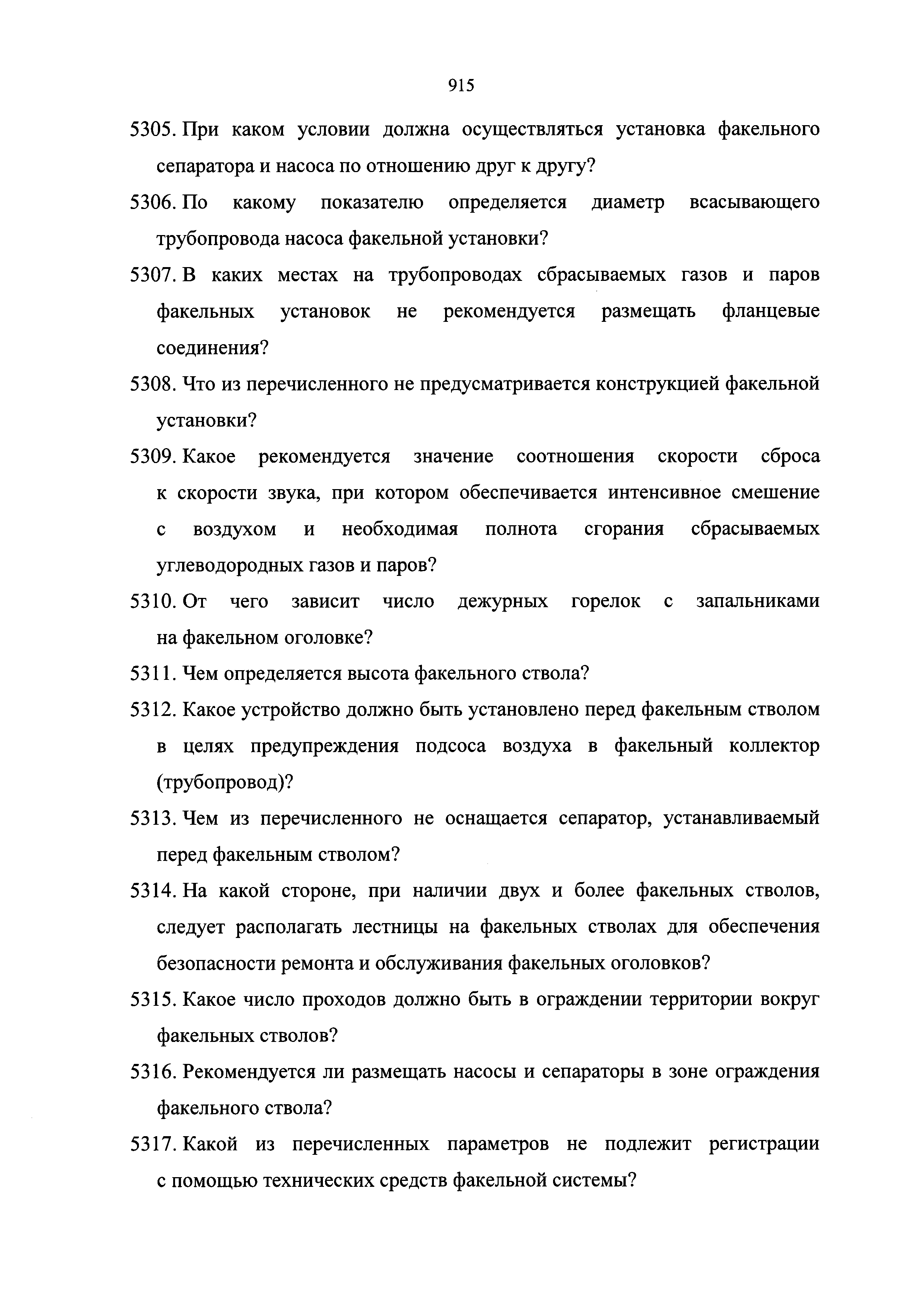 915

5305. При каком условии должна осуществляться установка факельного сепаратора и насоса по отношению друг к другу?

5306. По какому показателю определяется диаметр всасывающего трубопровода насоса факельной установки?

5307. В каких местах на трубопроводах сбрасываемых газов и паров факельных установок не рекомендуется размещать фланцевые соединения?

5308. Что из перечисленного не предусматривается конструкцией факельной установки?

5309. Какое рекомендуется значение соотношения скорости сброса к скорости звука, при котором обеспечивается интенсивное смешение с воздухом и необходимая полнота сгорания сбрасываемых углеводородных газов и паров?

5310. От чего зависит число дежурных горелок с запальниками на факельном оголовке?

5311. Чем определяется высота факельного ствола?

5312. Какое устройство должно быть установлено перед факельным стволом в целях предупреждения подсоса воздуха в факельный коллектор (трубопровод)?

5313. Чем из перечисленного не оснащается сепаратор, устанавливаемый перед факельным стволом?

5314. На какой стороне, при наличии двух и более факельных стволов, следует располагать лестницы на факельных стволах для обеспечения безопасности ремонта и обслуживания факельных оголовков?

5315. Какое число проходов должно быть в ограждении территории вокруг факельных стволов?

5316. Рекомендуется ли размещать насосы и сепараторы в зоне ограждения факельного ствола?

5317. Какой из перечисленных параметров не подлежит регистрации с помощью технических средств факельной системы?